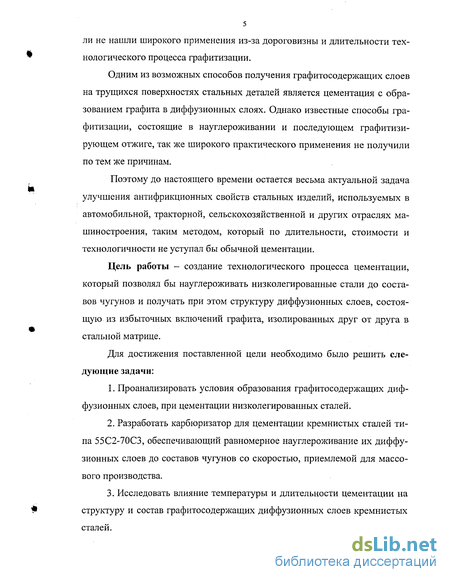 5

ли не нашли широкого применения из-за дороговизны и длительности технологического процесса графитизации.

Одним из возможных способов получения графитосодержащих слоев на трущихся поверхностях стальных деталей является цементация с образованием графита в диффузионных слоях. Однако известные способы графитизации, состоящие в науглероживании и последующем графитизирующем отжиге, так же широкого практического применения не получили по тем же причинам.

Поэтому до настоящего времени остается весьма актуальной задача улучшения антифрикционных свойств стальных изделий, используемых в автомобильной, тракторной, сельскохозяйственной и других отраслях машиностроения, таким методом, который по длительности, стоимости и технологичности не уступал бы обычной цементации.

Цель работы – создание технологического процесса цементации, который позволял бы науглероживать низколегированные стали до составов чугунов и получать при этом структуру диффузионных слоев, состоящую из избыточных включений графита, изолированных друг от друга в стальной матрице.

Для достижения поставленной цели необходимо было решить следующие задачи:

1. Проанализировать условия образования графитосодержащих диффузионных слоев, при цементации низколегированных сталей.

2. Разработать карбюризатор для цементации кремнистых сталей типа 55С2-70С3, обеспечивающий равномерное науглероживание их диффузионных слоев до составов чугунов со скоростью, приемлемой для массового производства.

3. Исследовать влияние температуры и длительности цементации на структуру и состав графитосодержащих диффузионных слоев кремнистых сталей.

dsLib.net
библиотека диссертаций